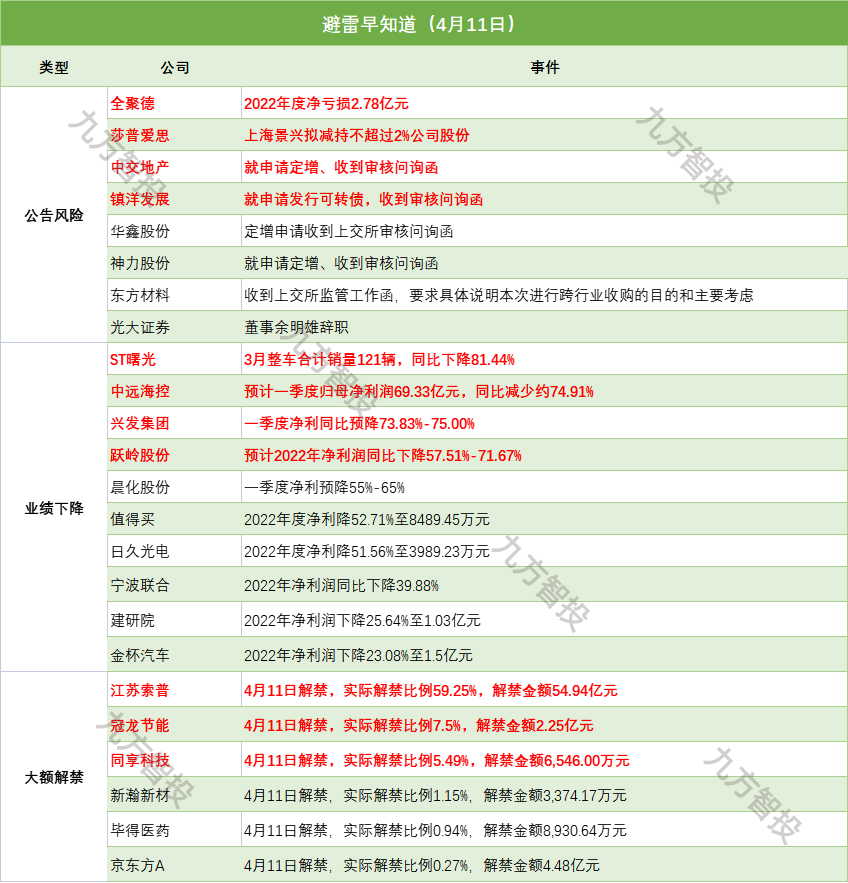 避雷早知道（4月11日）

| 类型 | 公司 | 事件 |
|---|---|---|
| 公告风险 | 全聚德 | 2022年度净亏损2.78亿元 |
| | 莎普爱思 | 上海景兴拟减持不超过2%公司股份 |
| | 中交地产 | 就申请定增、收到审核问询函 |
| | 镇洋发展 | 就申请发行可转债，收到审核问询函 |
| | 华鑫股份 | 定增申请收到上交所审核问询函 |
| | 神力股份 | 就申请定增、收到审核问询函 |
| | 东方材料 | 收到上交所监管工作函，要求具体说明本次进行跨行业收购的目的和主要考虑 |
| | 光大证券 | 董事余明雄辞职 |
| 业绩下降 | ST曙光 | 3月整车合计销量121辆，同比下降81.44% |
| | 中远海控 | 预计一季度归母净利润69.33亿元，同比减少约74.91% |
| | 兴发集团 | 一季度净利同比预降73.83%-75.00% |
| | 跃岭股份 | 预计2022年净利润同比下降57.51%-71.67% |
| | 晨化股份 | 一季度净利预降55%-65% |
| | 值得买 | 2022年度净利降52.71%至8489.45万元 |
| | 日久光电 | 2022年度净利降51.56%至3989.23万元 |
| | 宁波联合 | 2022年净利润同比下降39.88% |
| | 建研院 | 2022年净利润下降25.64%至1.03亿元 |
| | 金杯汽车 | 2022年净利润下降23.08%至1.5亿元 |
| 大额解禁 | 江苏索普 | 4月11日解禁，实际解禁比例59.25%，解禁金额54.94亿元 |
| | 冠龙节能 | 4月11日解禁，实际解禁比例7.5%，解禁金额2.25亿元 |
| | 同享科技 | 4月11日解禁，实际解禁比例5.49%，解禁金额6,546.00万元 |
| | 新瀚新材 | 4月11日解禁，实际解禁比例1.15%，解禁金额3,374.17万元 |
| | 毕得医药 | 4月11日解禁，实际解禁比例0.94%，解禁金额8,930.64万元 |
| | 京东方A | 4月11日解禁，实际解禁比例0.27%，解禁金额4.48亿元 |

九方智投 九方智投 九方智投 九方智投 九方智投 九方智投